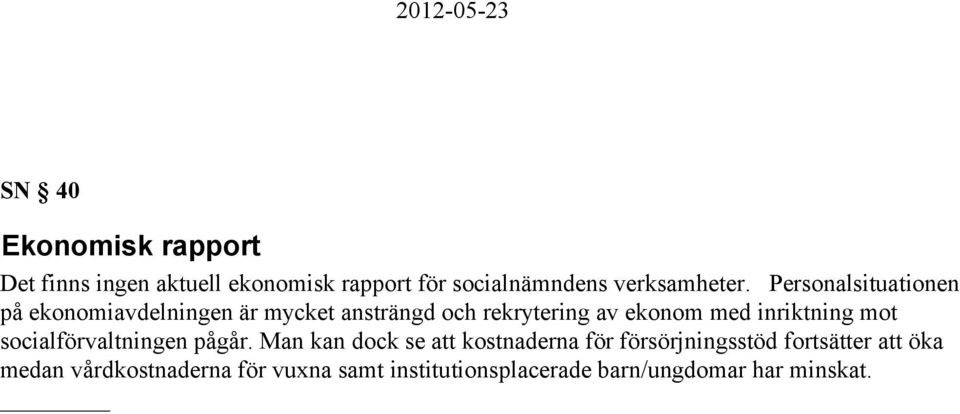 2012-05-23

SN § 40

Ekonomisk rapport

Det finns ingen aktuell ekonomisk rapport för socialnämndens verksamheter. Personalsituationen på ekonomiavdelningen är mycket ansträngd och rekrytering av ekonom med inriktning mot socialförvaltningen pågår. Man kan dock se att kostnaderna för försörjningsstöd fortsätter att öka medan vårdkostnaderna för vuxna samt institutionsplacerade barn/ungdomar har minskat.